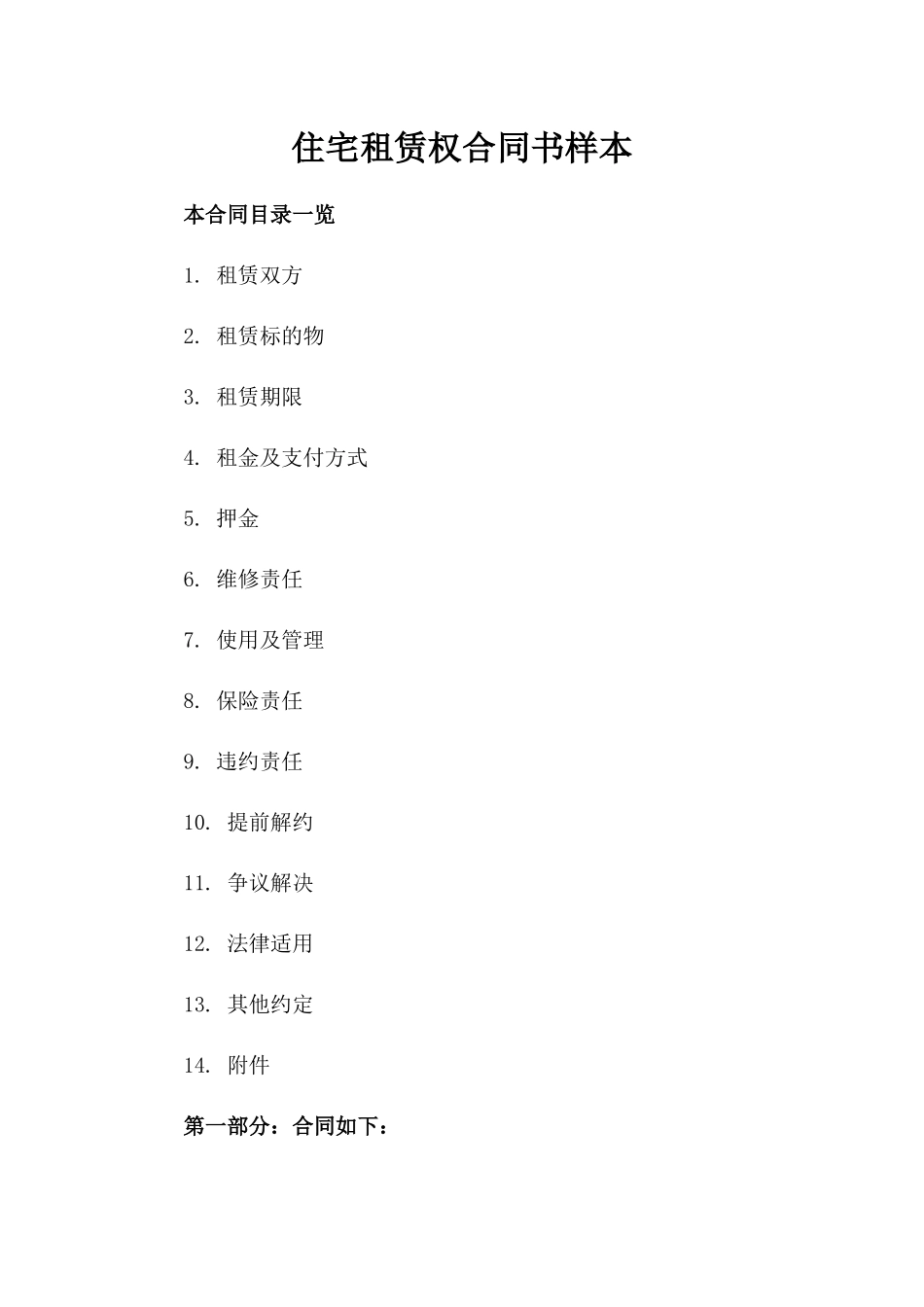 住宅租赁权合同书样本

本合同目录一览

1. 租赁双方

2. 租赁标的物

3. 租赁期限

4. 租金及支付方式

5. 押金

6. 维修责任

7. 使用及管理

8. 保险责任

9. 违约责任

10. 提前解约

11. 争议解决

12. 法律适用

13. 其他约定

14. 附件

第一部分：合同如下：